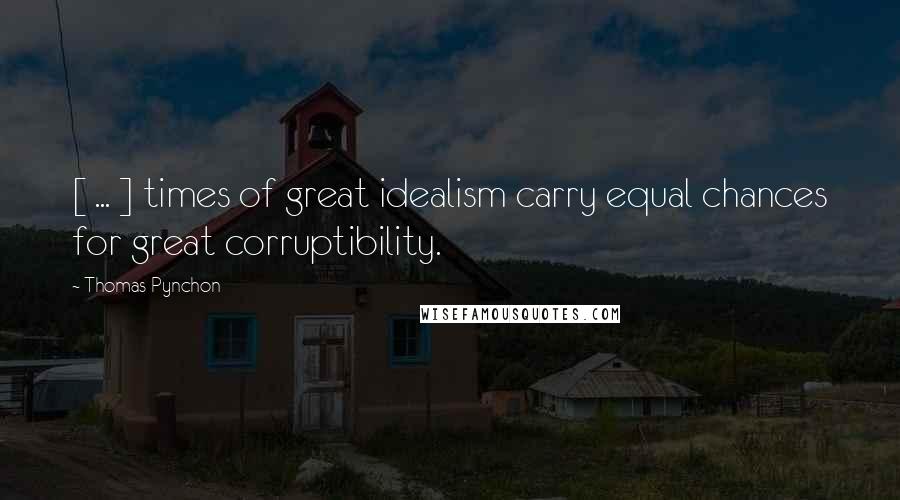 [ ... ] times of great idealism carry equal chances for great corruptibility.

- Thomas Pynchon

WISEFAMOUSQUOTES.COM